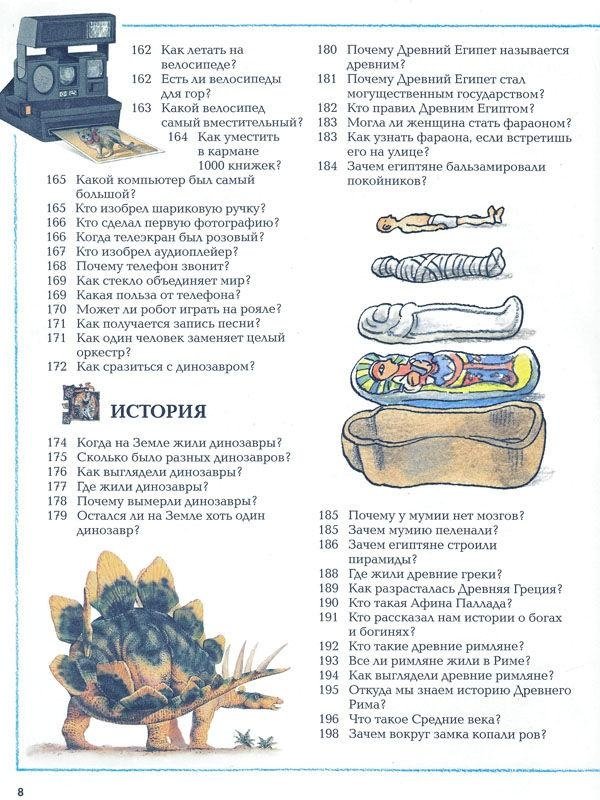 162 Как летать на велосипеде?
162 Есть ли велосипеды для гор?
163 Какой велосипед самый вместительный?
164 Как уместить в кармане 1000 книжек?
165 Какой компьютер был самый большой?
165 Кто изобрел шариковую ручку?
166 Кто сделал первую фотографию?
166 Когда телеэкран был розовый?
167 Кто изобрел аудиоплейер?
168 Почему телефон звонит?
169 Как стекло объединяет мир?
169 Какая польза от телефона?
170 Может ли робот играть на рояле?
171 Как получается запись песни?
171 Как один человек заменяет целый оркестр?
172 Как сразиться с динозавром?

ИСТОРИЯ

174 Когда на Земле жили динозавры?
175 Сколько было разных динозавров?
176 Как выглядели динозавры?
177 Где жили динозавры?
178 Почему вымерли динозавры?
179 Остался ли на Земле хоть один динозавр?

180 Почему Древний Египет называется древним?
181 Почему Древний Египет стал могущественным государством?
182 Кто правил Древним Египтом?
183 Могла ли женщина стать фараоном?
183 Как узнать фараона, если встретишь его на улице?
184 Зачем египтяне бальзамировали покойников?

185 Почему у мумии нет мозгов?
185 Зачем мумию пеленали?
186 Зачем египтяне строили пирамиды?
188 Где жили древние греки?
189 Как разрасталась Древняя Греция?
190 Кто такая Афина Паллада?
191 Кто рассказал нам истории о богах и богинях?
192 Кто такие древние римляне?
193 Все ли римляне жили в Риме?
194 Как выглядели древние римляне?
195 Откуда мы знаем историю Древнего Рима?
196 Что такое Средние века?
198 Зачем вокруг замка копали ров?

8